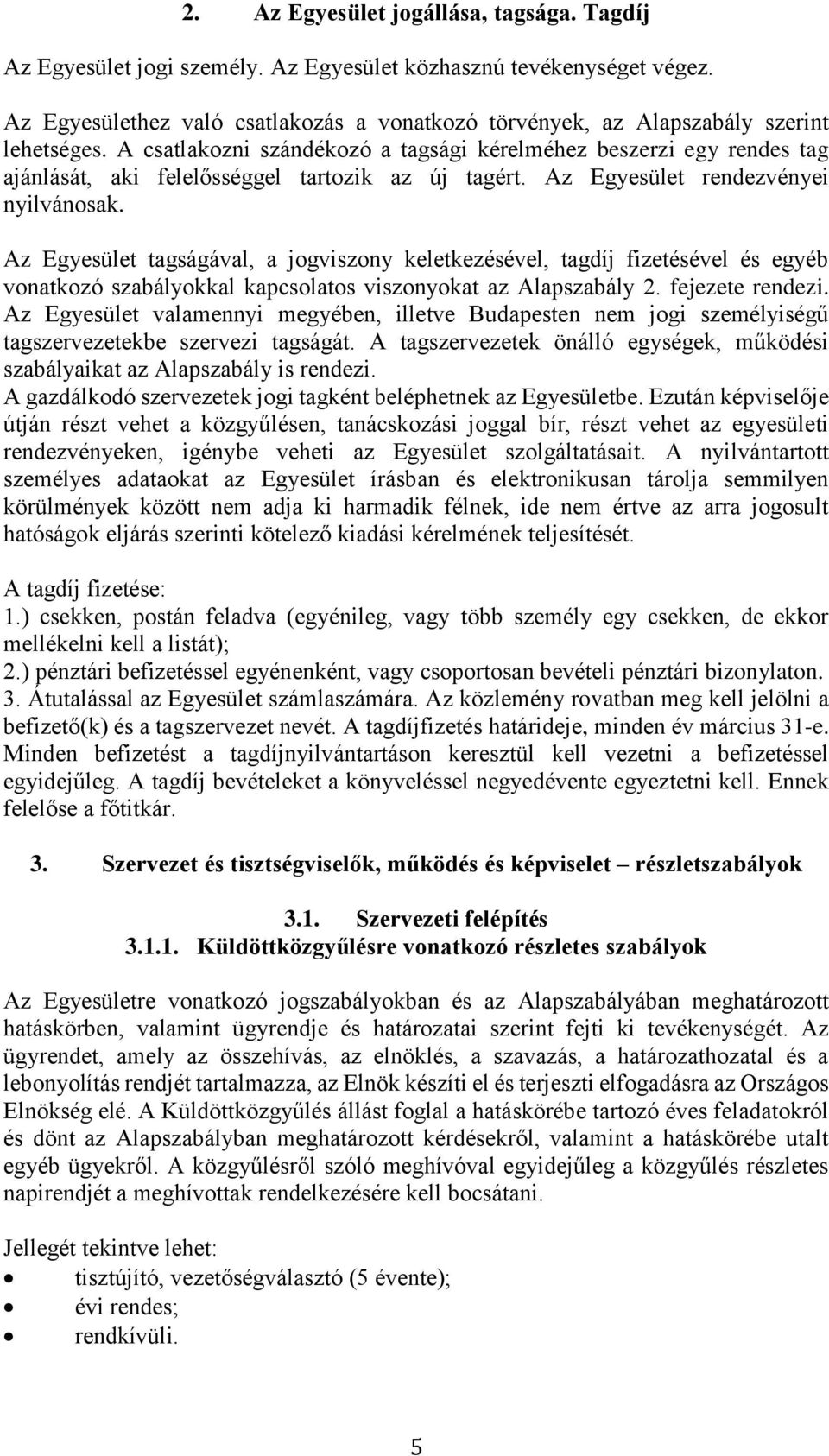 2. Az Egyesület jogállása, tagsága. Tagdíj

Az Egyesület jogi személy. Az Egyesület közhasznú tevékenységet végez.

Az Egyesülethez való csatlakozás a vonatkozó törvények, az Alapszabály szerint lehetséges. A csatlakozni szándékozó a tagsági kérelméhez beszerzi egy rendes tag ajánlását, aki felelősséggel tartozik az új tagért. Az Egyesület rendezvényei nyilvánosak.

Az Egyesület tagságával, a jogviszony keletkezésével, tagdíj fizetésével és egyéb vonatkozó szabályokkal kapcsolatos viszonyokat az Alapszabály 2. fejezete rendezi.
Az Egyesület valamennyi megyében, illetve Budapesten nem jogi személyiségű tagszervezetekbe szervezi tagságát. A tagszervezetek önálló egységek, működési szabályaikat az Alapszabály is rendezi.
A gazdálkodó szervezetek jogi tagként beléphetnek az Egyesületbe. Ezután képviselője útján részt vehet a közgyűlésen, tanácskozási joggal bír, részt vehet az egyesületi rendezvényeken, igénybe veheti az Egyesület szolgáltatásait. A nyilvántartott személyes adataokat az Egyesület írásban és elektronikusan tárolja semmilyen körülmények között nem adja ki harmadik félnek, ide nem értve az arra jogosult hatóságok eljárás szerinti kötelező kiadási kérelmének teljesítését.

A tagdíj fizetése:
1.) csekken, postán feladva (egyénileg, vagy több személy egy csekken, de ekkor mellékelni kell a listát);
2.) pénztári befizetéssel egyénenként, vagy csoportosan bevételi pénztári bizonylaton.
3. Átutalással az Egyesület számlaszámára. Az közlemény rovatban meg kell jelölni a befizető(k) és a tagszervezet nevét. A tagdíjfizetés határideje, minden év március 31-e. Minden befizetést a tagdíjnyilvántartáson keresztül kell vezetni a befizetéssel egyidejűleg. A tagdíj bevételeket a könyveléssel negyedévente egyeztetni kell. Ennek felelőse a főtitkár.

3. Szervezet és tisztségviselők, működés és képviselet – részletszabályok

3.1. Szervezeti felépítés
3.1.1. Küldöttközgyűlésre vonatkozó részletes szabályok

Az Egyesületre vonatkozó jogszabályokban és az Alapszabályában meghatározott hatáskörben, valamint ügyrendje és határozatai szerint fejti ki tevékenységét. Az ügyrendet, amely az összehívás, az elnöklés, a szavazás, a határozathozatal és a lebonyolítás rendjét tartalmazza, az Elnök készíti el és terjeszti elfogadásra az Országos Elnökség elé. A Küldöttközgyűlés állást foglal a hatáskörébe tartozó éves feladatokról és dönt az Alapszabályban meghatározott kérdésekről, valamint a hatáskörébe utalt egyéb ügyekről. A közgyűlésről szóló meghívóval egyidejűleg a közgyűlés részletes napirendjét a meghívottak rendelkezésére kell bocsátani.

Jellegét tekintve lehet:
• tisztújító, vezetőségválasztó (5 évente);
• évi rendes;
• rendkívüli.

5